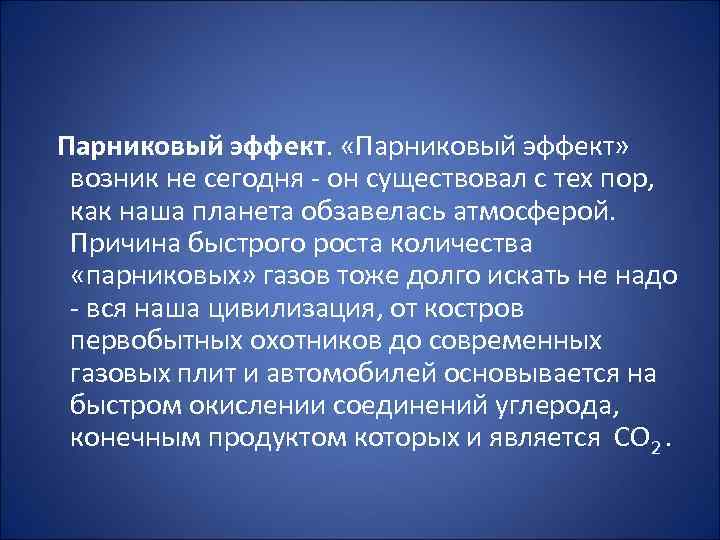 Парниковый эффект. «Парниковый эффект» возник не сегодня - он существовал с тех пор, как наша планета обзавелась атмосферой. Причина быстрого роста количества «парниковых» газов тоже долго искать не надо - вся наша цивилизация, от костров первобытных охотников до современных газовых плит и автомобилей основывается на быстром окислении соединений углерода, конечным продуктом которых и является $CO_2$.